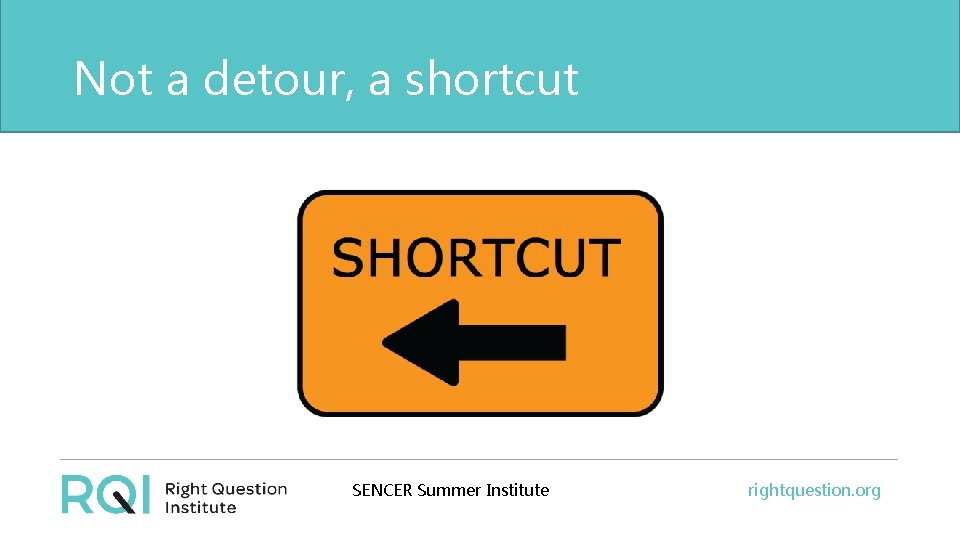 Not a detour, a shortcut

SHORTCUT

RQI Right Question Institute

SENCER Summer Institute

rightquestion.org